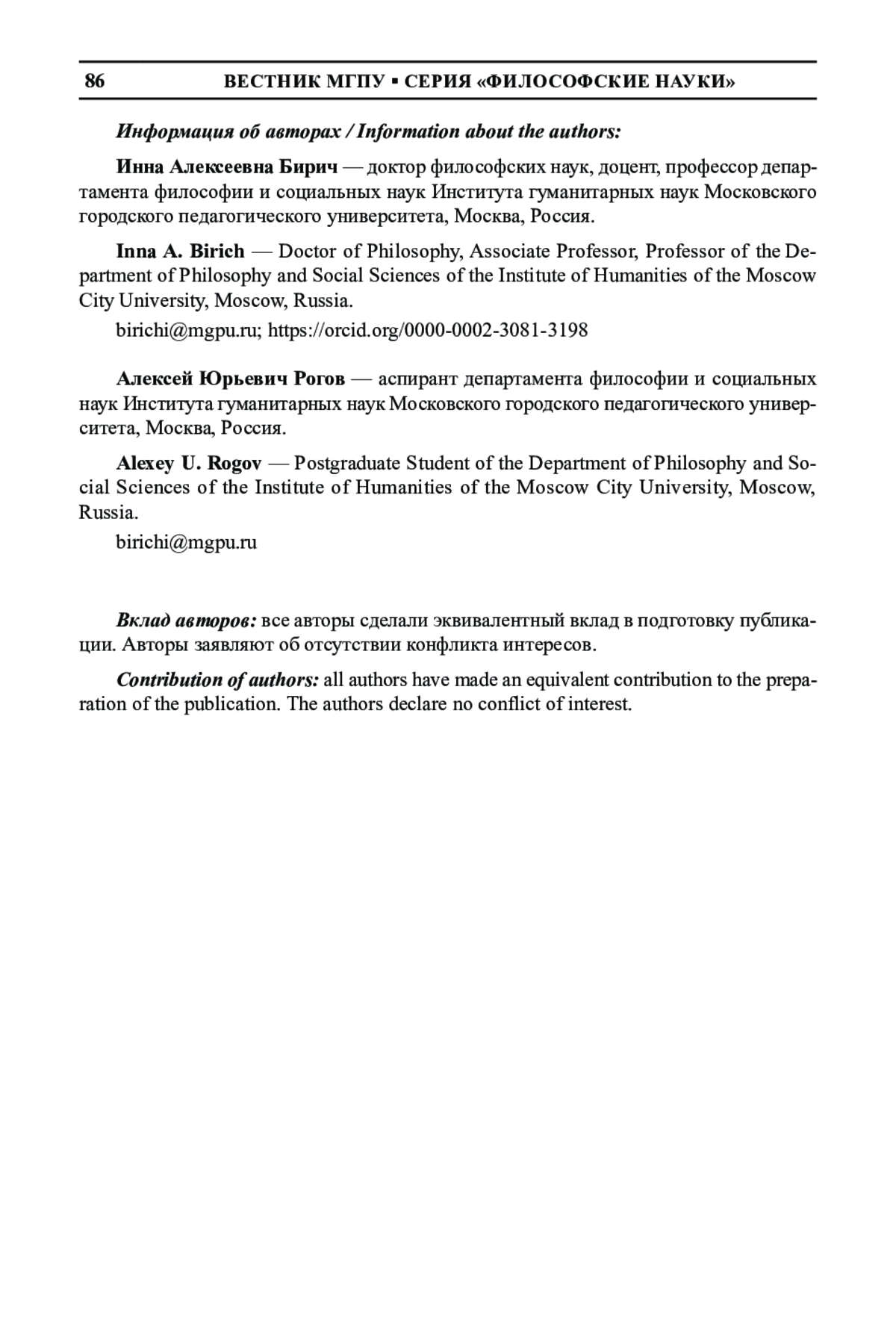 86 ВЕСТНИК МГПУ ▪ СЕРИЯ «ФИЛОСОФСКИЕ НАУКИ»

Информация об авторах / Information about the authors:

Инна Алексеевна Бирич — доктор философских наук, доцент, профессор департамента философии и социальных наук Института гуманитарных наук Московского городского педагогического университета, Москва, Россия.

Inna A. Birich — Doctor of Philosophy, Associate Professor, Professor of the Department of Philosophy and Social Sciences of the Institute of Humanities of the Moscow City University, Moscow, Russia.

birichi@mgpu.ru; https://orcid.org/0000-0002-3081-3198

Алексей Юрьевич Рогов — аспирант департамента философии и социальных наук Института гуманитарных наук Московского городского педагогического университета, Москва, Россия.

Alexey U. Rogov — Postgraduate Student of the Department of Philosophy and Social Sciences of the Institute of Humanities of the Moscow City University, Moscow, Russia.

birichi@mgpu.ru

Вклад авторов: все авторы сделали эквивалентный вклад в подготовку публикации. Авторы заявляют об отсутствии конфликта интересов.

Contribution of authors: all authors have made an equivalent contribution to the preparation of the publication. The authors declare no conflict of interest.